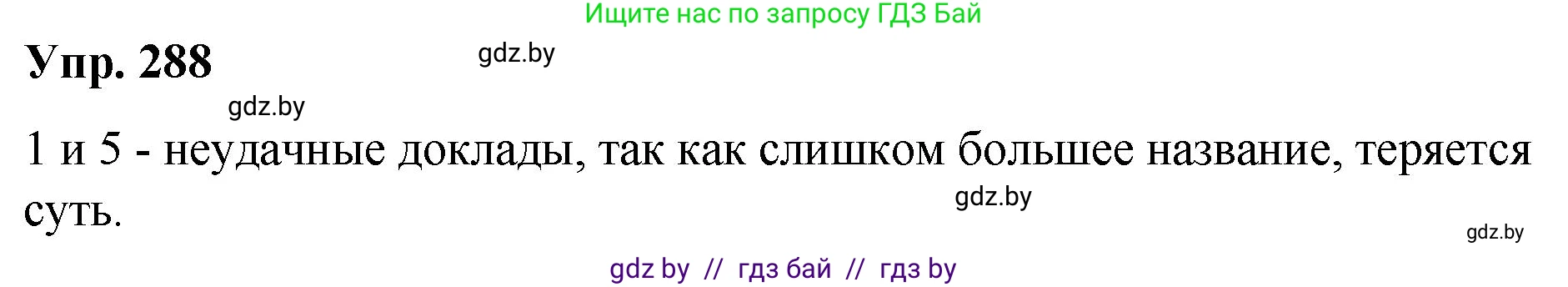 Ищите нас по запросу ГДЗ Бай

Упр. 288

gdz.by

gdz.by

1 и 5 - неудачные доклады, так как слишком большее название, теряется суть.

gdz.by

gdz.by

gdz by // гдз бай // гдз by